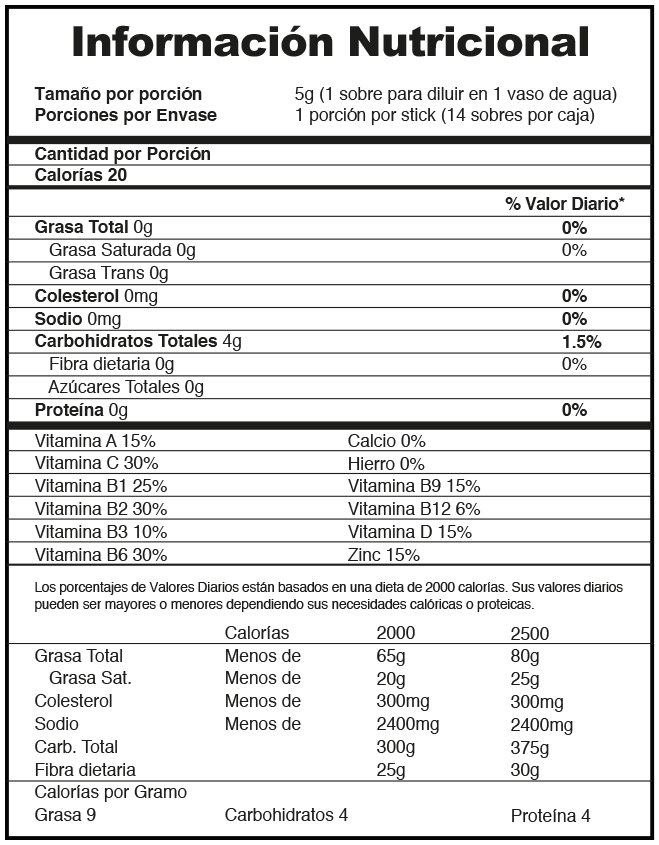 Información Nutricional

Tamaño por porción 5g (1 sobre para diluir en 1 vaso de agua)
Porciones por Envase 1 porción por stick (14 sobres por caja)

Cantidad por Porción
Calorías 20

| | % Valor Diario* |
|---|---|
| Grasa Total 0g | 0% |
| Grasa Saturada 0g | 0% |
| Grasa Trans 0g | |
| Colesterol 0mg | 0% |
| Sodio 0mg | 0% |
| Carbohidratos Totales 4g | 1.5% |
| Fibra dietaria 0g | 0% |
| Azúcares Totales 0g | |
| Proteína 0g | 0% |

| | |
|---|---|
| Vitamina A 15% | Calcio 0% |
| Vitamina C 30% | Hierro 0% |
| Vitamina B1 25% | Vitamina B9 15% |
| Vitamina B2 30% | Vitamina B12 6% |
| Vitamina B3 10% | Vitamina D 15% |
| Vitamina B6 30% | Zinc 15% |

Los porcentajes de Valores Diarios están basados en una dieta de 2000 calorías. Sus valores diarios pueden ser mayores o menores dependiendo sus necesidades calóricas o proteicas.

| | Calorías | 2000 | 2500 |
|---|---|---|---|
| Grasa Total | Menos de | 65g | 80g |
| Grasa Sat. | Menos de | 20g | 25g |
| Colesterol | Menos de | 300mg | 300mg |
| Sodio | Menos de | 2400mg | 2400mg |
| Carb. Total | | 300g | 375g |
| Fibra dietaria | | 25g | 30g |

Calorías por Gramo
Grasa 9 Carbohidratos 4 Proteína 4